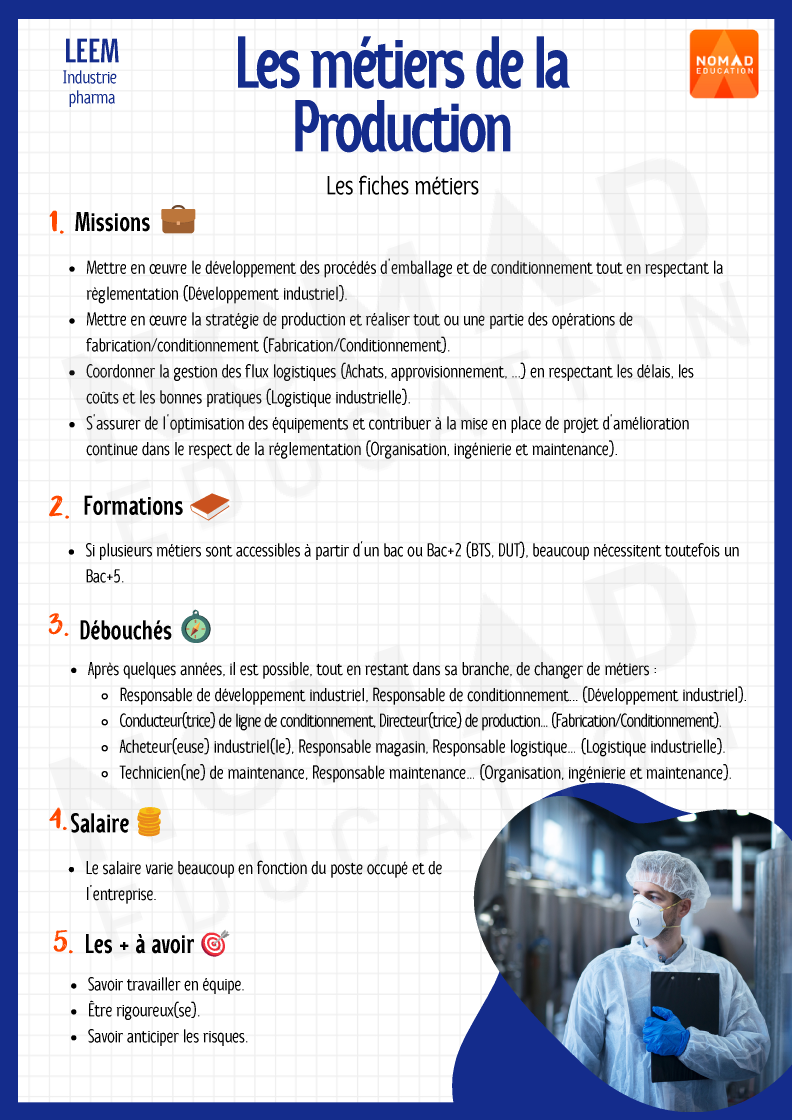 LEEM
Industrie pharma

Les métiers de la Production

NOMAD EDUCATION

Les fiches métiers

1. Missions

- Mettre en œuvre le développement des procédés d'emballage et de conditionnement tout en respectant la règlementation (Développement industriel).
- Mettre en œuvre la stratégie de production et réaliser tout ou une partie des opérations de fabrication/conditionnement (Fabrication/Conditionnement).
- Coordonner la gestion des flux logistiques (Achats, approvisionnement, ...) en respectant les délais, les coûts et les bonnes pratiques (Logistique industrielle).
- S'assurer de l'optimisation des équipements et contribuer à la mise en place de projet d'amélioration continue dans le respect de la réglementation (Organisation, ingénierie et maintenance).

2. Formations

- Si plusieurs métiers sont accessibles à partir d'un bac ou Bac+2 (BTS, DUT), beaucoup nécessitent toutefois un Bac+5.

3. Débouchés

- Après quelques années, il est possible, tout en restant dans sa branche, de changer de métiers :
  - Responsable de développement industriel, Responsable de conditionnement... (Développement industriel).
  - Conducteur(trice) de ligne de conditionnement, Directeur(trice) de production... (Fabrication/Conditionnement).
  - Acheteur(euse) industriel(le), Responsable magasin, Responsable logistique... (Logistique industrielle).
  - Technicien(ne) de maintenance, Responsable maintenance... (Organisation, ingénierie et maintenance).

4. Salaire

- Le salaire varie beaucoup en fonction du poste occupé et de l'entreprise.

5. Les + à avoir

- Savoir travailler en équipe.
- Être rigoureux(se).
- Savoir anticiper les risques.

NOMAD EDUCATION